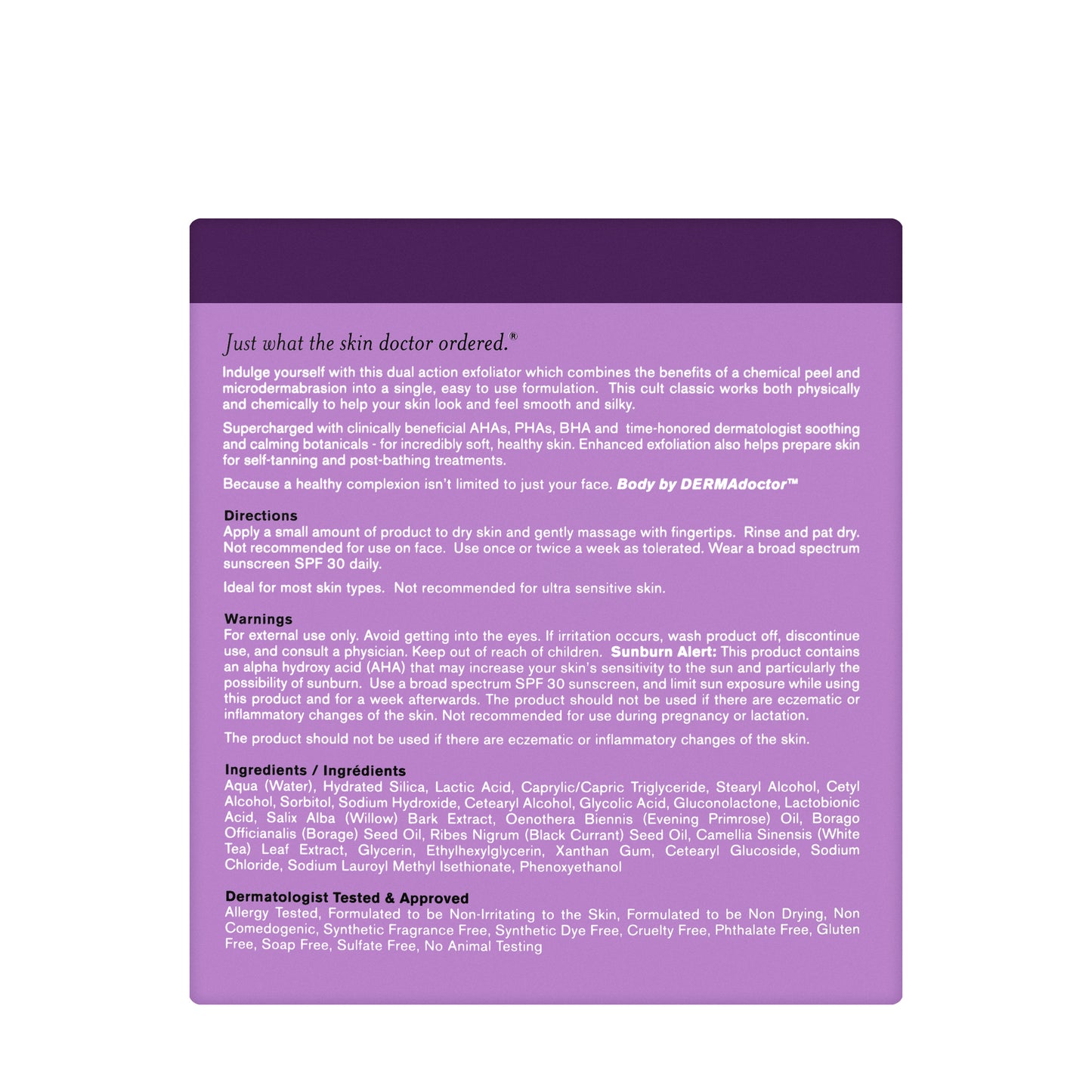 Just what the skin doctor ordered.®

Indulge yourself with this dual action exfoliator which combines the benefits of a chemical peel and microdermabrasion into a single, easy to use formulation. This cult classic works both physically and chemically to help your skin look and feel smooth and silky.

Supercharged with clinically beneficial AHAs, PHAs, BHA and time-honored dermatologist soothing and calming botanicals - for incredibly soft, healthy skin. Enhanced exfoliation also helps prepare skin for self-tanning and post-bathing treatments.

Because a healthy complexion isn't limited to just your face. Body by DERMAdoctor™

Directions
Apply a small amount of product to dry skin and gently massage with fingertips. Rinse and pat dry. Not recommended for use on face. Use once or twice a week as tolerated. Wear a broad spectrum sunscreen SPF 30 daily.

Ideal for most skin types. Not recommended for ultra sensitive skin.

Warnings
For external use only. Avoid getting into the eyes. If irritation occurs, wash product off, discontinue use, and consult a physician. Keep out of reach of children. Sunburn Alert: This product contains an alpha hydroxy acid (AHA) that may increase your skin's sensitivity to the sun and particularly the possibility of sunburn. Use a broad spectrum SPF 30 sunscreen, and limit sun exposure while using this product and for a week afterwards. The product should not be used if there are eczematic or inflammatory changes of the skin. Not recommended for use during pregnancy or lactation.

The product should not be used if there are eczematic or inflammatory changes of the skin.

Ingredients / Ingrédients
Aqua (Water), Hydrated Silica, Lactic Acid, Caprylic/Capric Triglyceride, Stearyl Alcohol, Cetyl Alcohol, Sorbitol, Sodium Hydroxide, Cetearyl Alcohol, Glycolic Acid, Gluconolactone, Lactobionic Acid, Salix Alba (Willow) Bark Extract, Oenothera Biennis (Evening Primrose) Oil, Borago Officianalis (Borage) Seed Oil, Ribes Nigrum (Black Currant) Seed Oil, Camellia Sinensis (White Tea) Leaf Extract, Glycerin, Ethylhexylglycerin, Xanthan Gum, Cetearyl Glucoside, Sodium Chloride, Sodium Lauroyl Methyl Isethionate, Phenoxyethanol

Dermatologist Tested & Approved
Allergy Tested, Formulated to be Non-Irritating to the Skin, Formulated to be Non Drying, Non Comedogenic, Synthetic Fragrance Free, Synthetic Dye Free, Cruelty Free, Phthalate Free, Gluten Free, Soap Free, Sulfate Free, No Animal Testing